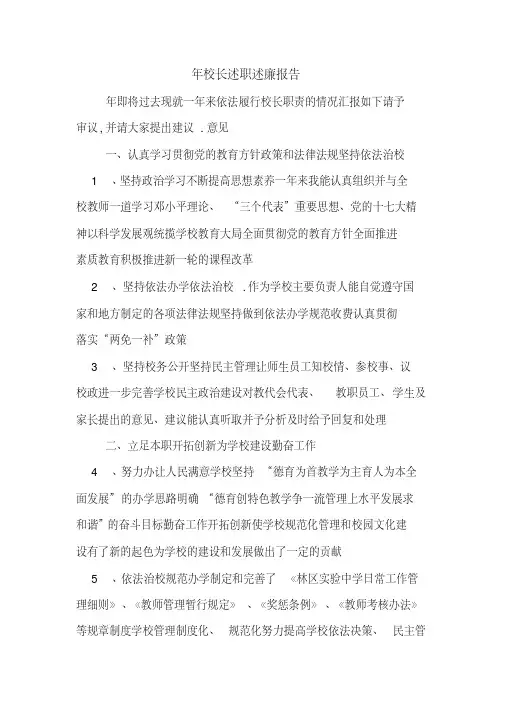 年校长述职述廉报告

年即将过去现就一年来依法履行校长职责的情况汇报如下请予审议,并请大家提出建议 .意见

一、认真学习贯彻党的教育方针政策和法律法规坚持依法治校

1 、坚持政治学习不断提高思想素养一年来我能认真组织并与全校教师一道学习邓小平理论、 “三个代表”重要思想、党的十七大精神以科学发展观统揽学校教育大局全面贯彻党的教育方针全面推进素质教育积极推进新一轮的课程改革

2 、坚持依法办学依法治校 .作为学校主要负责人能自觉遵守国家和地方制定的各项法律法规坚持做到依法办学规范收费认真贯彻落实“两免一补”政策

3 、坚持校务公开坚持民主管理让师生员工知校情、参校事、议校政进一步完善学校民主政治建设对教代会代表、 教职员工、学生及家长提出的意见、建议能认真听取并予分析及时给予回复和处理

二、立足本职开拓创新为学校建设勤奋工作

4 、努力办让人民满意学校坚持 “德育为首教学为主育人为本全面发展”的办学思路明确 “德育创特色教学争一流管理上水平发展求和谐”的奋斗目标勤奋工作开拓创新使学校规范化管理和校园文化建设有了新的起色为学校的建设和发展做出了一定的贡献

5 、依法治校规范办学制定和完善了 《林区实验中学日常工作管理细则》、《教师管理暂行规定》、《奖惩条例》、《教师考核办法》等规章制度学校管理制度化、 规范化努力提高学校依法决策、 民主管